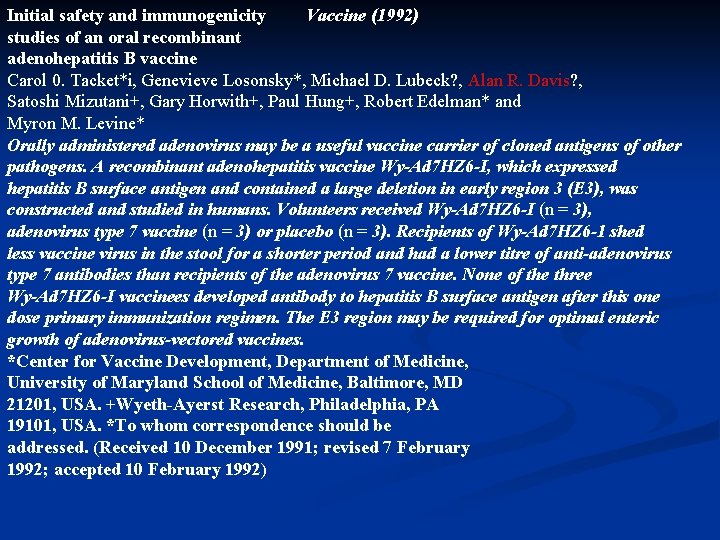 Initial safety and immunogenicity studies of an oral recombinant adenohepatitis B vaccine

Vaccine (1992)

Carol 0. Tacket*i, Genevieve Losonsky*, Michael D. Lubeck?, Alan R. Davis?, Satoshi Mizutani+, Gary Horwith+, Paul Hung+, Robert Edelman* and Myron M. Levine*

Orally administered adenovirus may be a useful vaccine carrier of cloned antigens of other pathogens. A recombinant adenohepatitis vaccine Wy-Ad7HZ6-I, which expressed hepatitis B surface antigen and contained a large deletion in early region 3 (E3), was constructed and studied in humans. Volunteers received Wy-Ad7HZ6-I (n = 3), adenovirus type 7 vaccine (n = 3) or placebo (n = 3). Recipients of Wy-Ad7HZ6-1 shed less vaccine virus in the stool for a shorter period and had a lower titre of anti-adenovirus type 7 antibodies than recipients of the adenovirus 7 vaccine. None of the three Wy-Ad7HZ6-I vaccinees developed antibody to hepatitis B surface antigen after this one dose primary immunization regimen. The E3 region may be required for optimal enteric growth of adenovirus-vectored vaccines.

*Center for Vaccine Development, Department of Medicine, University of Maryland School of Medicine, Baltimore, MD 21201, USA. +Wyeth-Ayerst Research, Philadelphia, PA 19101, USA. *To whom correspondence should be addressed. (Received 10 December 1991; revised 7 February 1992; accepted 10 February 1992)